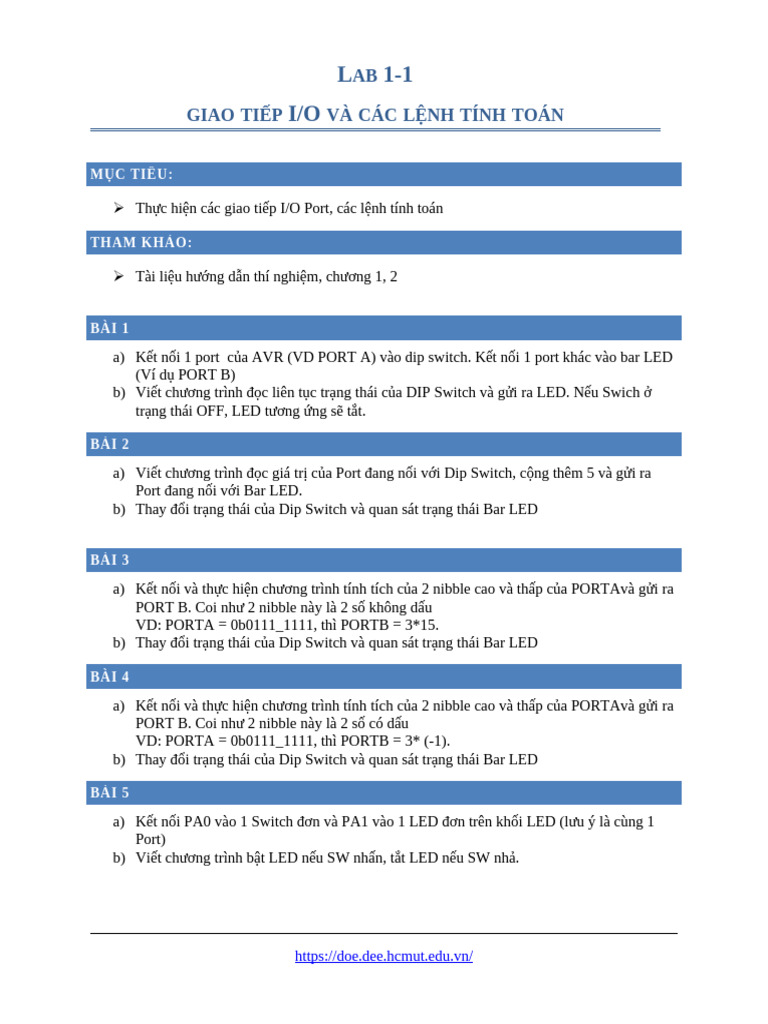 LAB 1-1

GIAO TIẾP I/O VÀ CÁC LỆNH TÍNH TOÁN

MỤC TIÊU:

➢ Thực hiện các giao tiếp I/O Port, các lệnh tính toán

THAM KHẢO:

➢ Tài liệu hướng dẫn thí nghiệm, chương 1, 2

BÀI 1

a) Kết nối 1 port của AVR (VD PORT A) vào dip switch. Kết nối 1 port khác vào bar LED (Ví dụ PORT B)
b) Viết chương trình đọc liên tục trạng thái của DIP Switch và gửi ra LED. Nếu Swich ở trạng thái OFF, LED tương ứng sẽ tắt.

BÀI 2

a) Viết chương trình đọc giá trị của Port đang nối với Dip Switch, cộng thêm 5 và gửi ra Port đang nối với Bar LED.
b) Thay đổi trạng thái của Dip Switch và quan sát trạng thái Bar LED

BÀI 3

a) Kết nối và thực hiện chương trình tính tích của 2 nibble cao và thấp của PORTAvà gửi ra PORT B. Coi như 2 nibble này là 2 số không dấu
VD: PORTA = 0b0111_1111, thì PORTB = 3*15.
b) Thay đổi trạng thái của Dip Switch và quan sát trạng thái Bar LED

BÀI 4

a) Kết nối và thực hiện chương trình tính tích của 2 nibble cao và thấp của PORTAvà gửi ra PORT B. Coi như 2 nibble này là 2 số có dấu
VD: PORTA = 0b0111_1111, thì PORTB = 3* (-1).
b) Thay đổi trạng thái của Dip Switch và quan sát trạng thái Bar LED

BÀI 5

a) Kết nối PA0 vào 1 Switch đơn và PA1 vào 1 LED đơn trên khối LED (lưu ý là cùng 1 Port)
b) Viết chương trình bật LED nếu SW nhấn, tắt LED nếu SW nhả.

https://doe.dee.hcmut.edu.vn/